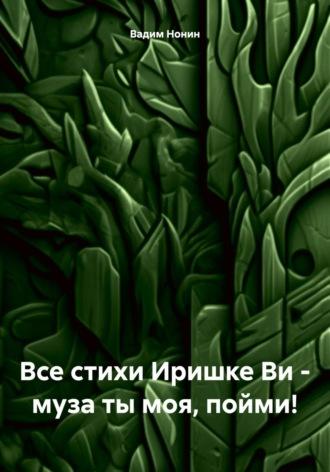 Вадим Нонин

Все стихи Иришке Ви - муза ты моя, пойми!